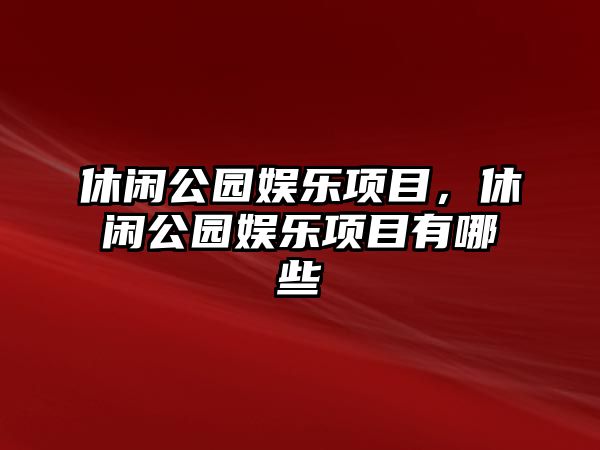 休闲公园娱乐项目，休闲公园娱乐项目有哪些